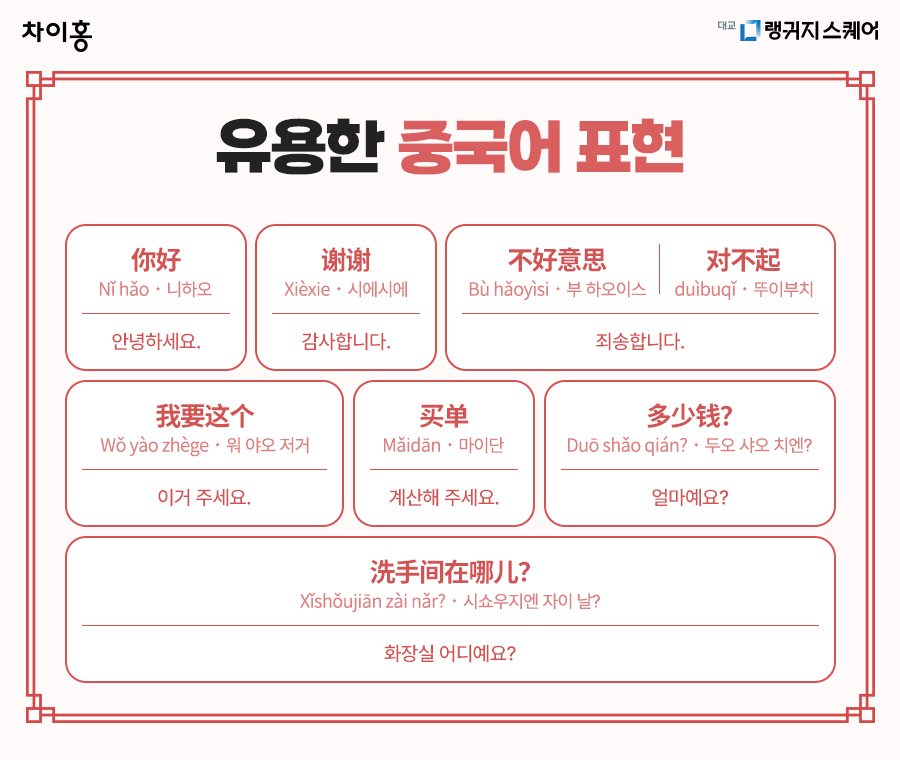 차이홍

대교 랭귀지스퀘어

유용한 중국어 표현

你好
Nǐ hǎo · 니하오
안녕하세요.

谢谢
Xièxie · 시에시에
감사합니다.

不好意思
Bù hǎoyìsi · 부 하오이스

对不起
duìbuqǐ · 뚜이부치
죄송합니다.

我要这个
Wǒ yào zhège · 워 야오 저거
이거 주세요.

买单
Mǎidān · 마이단
계산해 주세요.

多少钱?
Duō shǎo qián? · 두오 샤오 치엔?
얼마예요?

洗手间在哪儿?
Xǐshǒujiān zài nǎr? · 시쇼우지엔 자이 날?
화장실 어디예요?